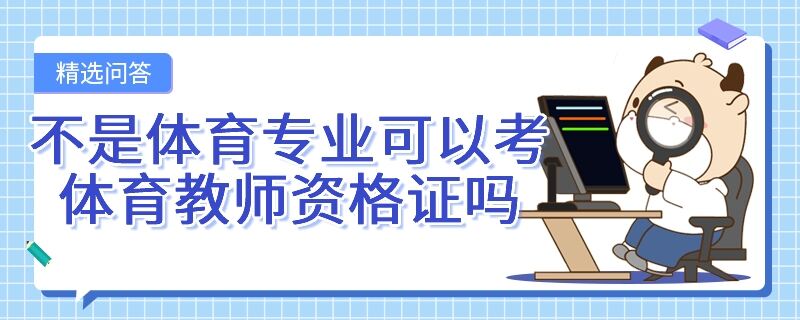 精选问答

不是体育专业可以考体育教师资格证吗